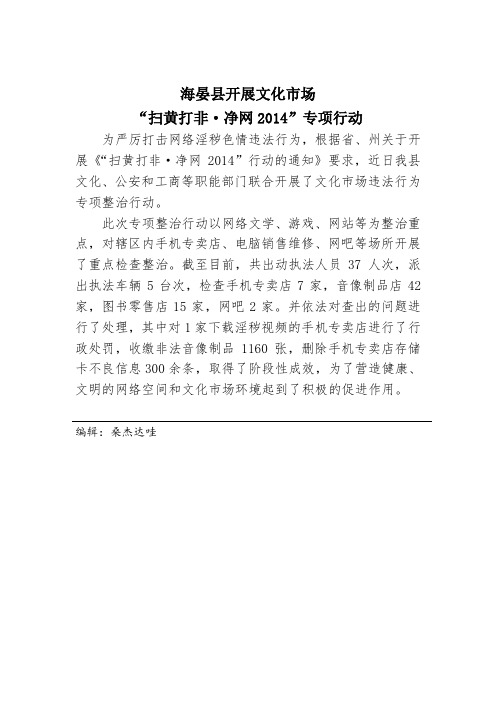 海晏县开展文化市场
“扫黄打非·净网 2014”专项行动

为严厉打击网络淫秽色情违法行为，根据省、州关于开展《“扫黄打非·净网 2014”行动的通知》要求，近日我县文化、公安和工商等职能部门联合开展了文化市场违法行为专项整治行动。

此次专项整治行动以网络文学、游戏、网站等为整治重点，对辖区内手机专卖店、电脑销售维修、网吧等场所开展了重点检查整治。截至目前，共出动执法人员 37 人次，派出执法车辆 5 台次，检查手机专卖店 7 家，音像制品店 42 家，图书零售店 15 家，网吧 2 家。并依法对查出的问题进行了处理，其中对 1 家下载淫秽视频的手机专卖店进行了行政处罚，收缴非法音像制品 1160 张，删除手机专卖店存储卡不良信息 300 余条，取得了阶段性成效，为了营造健康、文明的网络空间和文化市场环境起到了积极的促进作用。

编辑：桑杰达哇